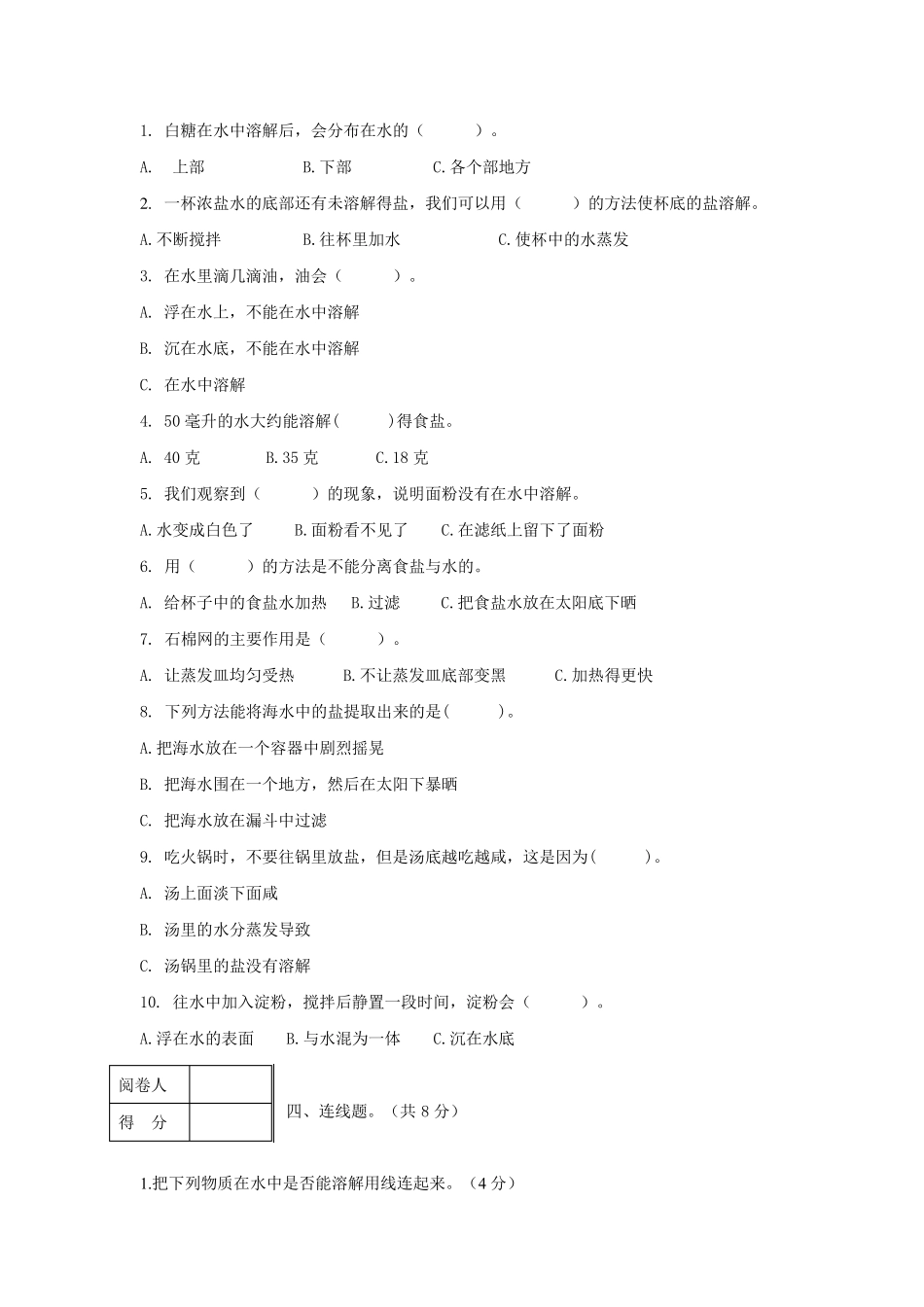 1. 白糖在水中溶解后，会分布在水的（　　）。

A. 上部　　B. 下部　　C. 各个部地方

2. 一杯浓盐水的底部还有未溶解得盐，我们可以用（　　）的方法使杯底的盐溶解。

A. 不断搅拌　　B. 往杯里加水　　C. 使杯中的水蒸发

3. 在水里滴几滴油，油会（　　）。

A. 浮在水上，不能在水中溶解

B. 沉在水底，不能在水中溶解

C. 在水中溶解

4. 50 毫升的水大约能溶解(　　)得食盐。

A. 40 克　　B. 35 克　　C. 18 克

5. 我们观察到（　　）的现象，说明面粉没有在水中溶解。

A. 水变成白色了　　B. 面粉看不见了　　C. 在滤纸上留下了面粉

6. 用（　　）的方法是不能分离食盐与水的。

A. 给杯子中的食盐水加热　　B. 过滤　　C. 把食盐水放在太阳底下晒

7. 石棉网的主要作用是（　　）。

A. 让蒸发皿均匀受热　　B. 不让蒸发皿底部变黑　　C. 加热得更快

8. 下列方法能将海水中的盐提取出来的是(　　)。

A. 把海水放在一个容器中剧烈摇晃

B. 把海水围在一个地方，然后在太阳下暴晒

C. 把海水放在漏斗中过滤

9. 吃火锅时，不要往锅里放盐，但是汤底越吃越咸，这是因为(　　)。

A. 汤上面淡下面咸

B. 汤里的水分蒸发导致

C. 汤锅里的盐没有溶解

10. 往水中加入淀粉，搅拌后静置一段时间，淀粉会（　　）。

A. 浮在水的表面　　B. 与水混为一体　　C. 沉在水底

| 阅卷人 | |
|---|---|
| 得　分 | |

四、连线题。（共 8 分）

1.把下列物质在水中是否能溶解用线连起来。（4 分）